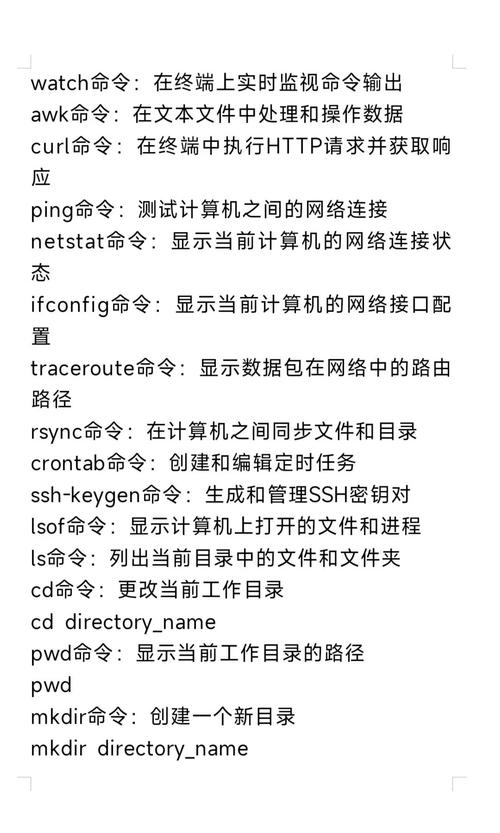 watch命令：在终端上实时监视命令输出
awk命令：在文本文件中处理和操作数据
curl命令：在终端中执行HTTP请求并获取响应
ping命令：测试计算机之间的网络连接
netstat命令：显示当前计算机的网络连接状态
ifconfig命令：显示当前计算机的网络接口配置
traceroute命令：显示数据包在网络中的路由路径
rsync命令：在计算机之间同步文件和目录
crontab命令：创建和编辑定时任务
ssh-keygen命令：生成和管理SSH密钥对
lsof命令：显示计算机上打开的文件和进程
ls命令：列出当前目录中的文件和文件夹
cd命令：更改当前工作目录
cd directory_name
pwd命令：显示当前工作目录的路径
pwd
mkdir命令：创建一个新目录
mkdir directory_name